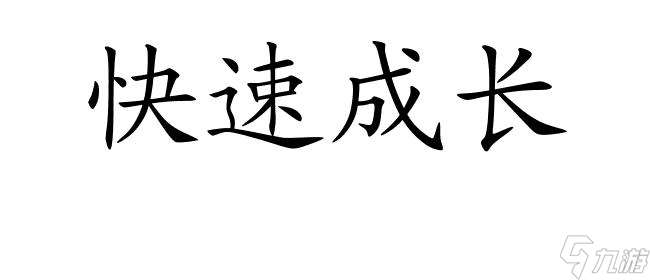 快速成长

九游